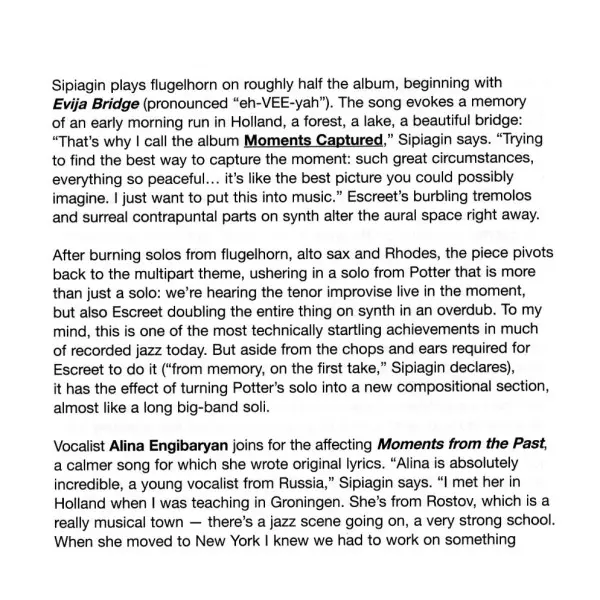 Sipiagin plays flugelhorn on roughly half the album, beginning with Evija Bridge (pronounced "eh-VEE-yah"). The song evokes a memory of an early morning run in Holland, a forest, a lake, a beautiful bridge: "That's why I call the album Moments Captured," Sipiagin says. "Trying to find the best way to capture the moment: such great circumstances, everything so peaceful… it's like the best picture you could possibly imagine. I just want to put this into music." Escreet's burbling tremolos and surreal contrapuntal parts on synth alter the aural space right away.

After burning solos from flugelhorn, alto sax and Rhodes, the piece pivots back to the multipart theme, ushering in a solo from Potter that is more than just a solo: we're hearing the tenor improvise live in the moment, but also Escreet doubling the entire thing on synth in an overdub. To my mind, this is one of the most technically startling achievements in much of recorded jazz today. But aside from the chops and ears required for Escreet to do it ("from memory, on the first take," Sipiagin declares), it has the effect of turning Potter's solo into a new compositional section, almost like a long big-band soli.

Vocalist Alina Engibaryan joins for the affecting Moments from the Past, a calmer song for which she wrote original lyrics. "Alina is absolutely incredible, a young vocalist from Russia," Sipiagin says. "I met her in Holland when I was teaching in Groningen. She's from Rostov, which is a really musical town — there's a jazz scene going on, a very strong school. When she moved to New York I knew we had to work on something